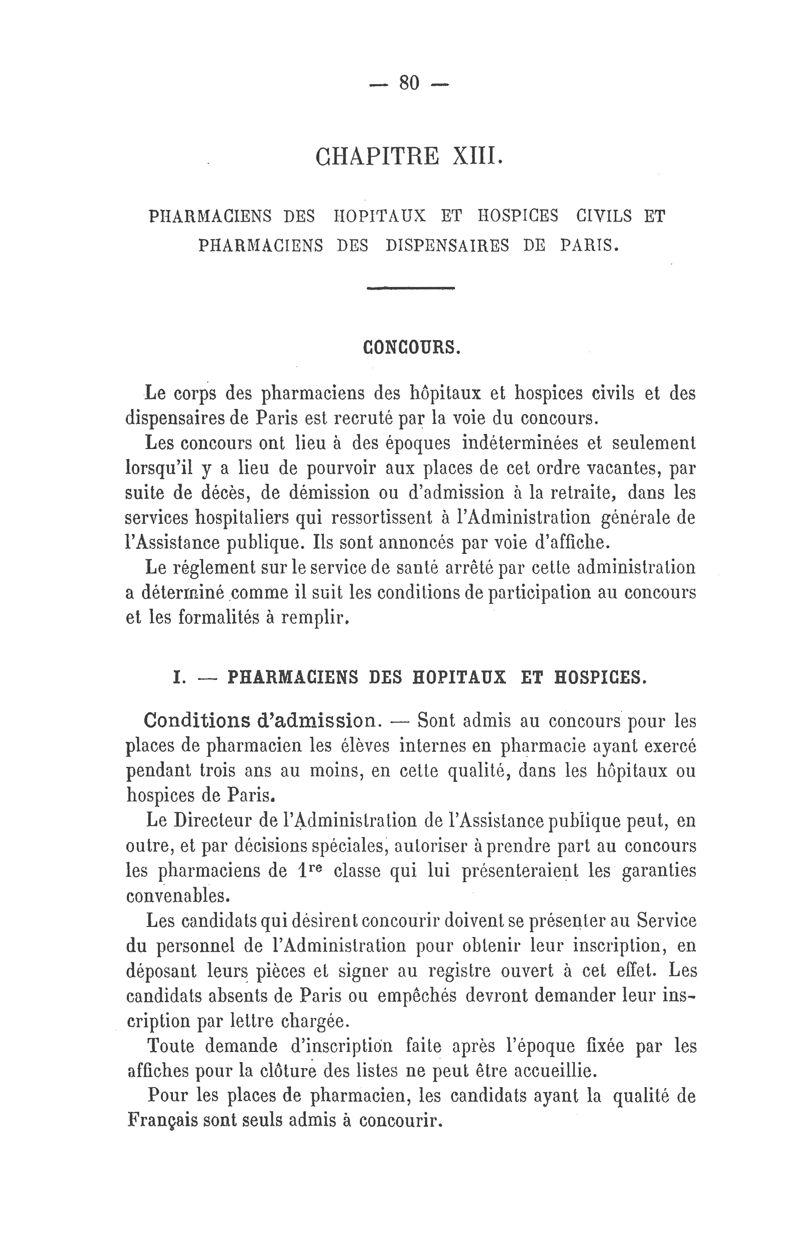 — 80 —

CHAPITRE XIII.

PHARMACIENS DES HOPITAUX ET HOSPICES CIVILS ET PHARMACIENS DES DISPENSAIRES DE PARIS.

CONCOURS.

Le corps des pharmaciens des hôpitaux et hospices civils et des dispensaires de Paris est recruté par la voie du concours.

Les concours ont lieu à des époques indéterminées et seulement lorsqu'il y a lieu de pourvoir aux places de cet ordre vacantes, par suite de décès, de démission ou d'admission à la retraite, dans les services hospitaliers qui ressortissent à l'Administration générale de l'Assistance publique. Ils sont annoncés par voie d'affiche.

Le réglement sur le service de santé arrêté par cette administration a déterminé comme il suit les conditions de participation au concours et les formalités à remplir.

I. — PHARMACIENS DES HOPITAUX ET HOSPICES.

Conditions d'admission. — Sont admis au concours pour les places de pharmacien les élèves internes en pharmacie ayant exercé pendant trois ans au moins, en cette qualité, dans les hôpitaux ou hospices de Paris.

Le Directeur de l'Administration de l'Assistance publique peut, en outre, et par décisions spéciales, autoriser à prendre part au concours les pharmaciens de $1^{re}$ classe qui lui présenteraient les garanties convenables.

Les candidats qui désirent concourir doivent se présenter au Service du personnel de l'Administration pour obtenir leur inscription, en déposant leurs pièces et signer au registre ouvert à cet effet. Les candidats absents de Paris ou empêchés devront demander leur inscription par lettre chargée.

Toute demande d'inscription faite après l'époque fixée par les affiches pour la clôture des listes ne peut être accueillie.

Pour les places de pharmacien, les candidats ayant la qualité de Français sont seuls admis à concourir.